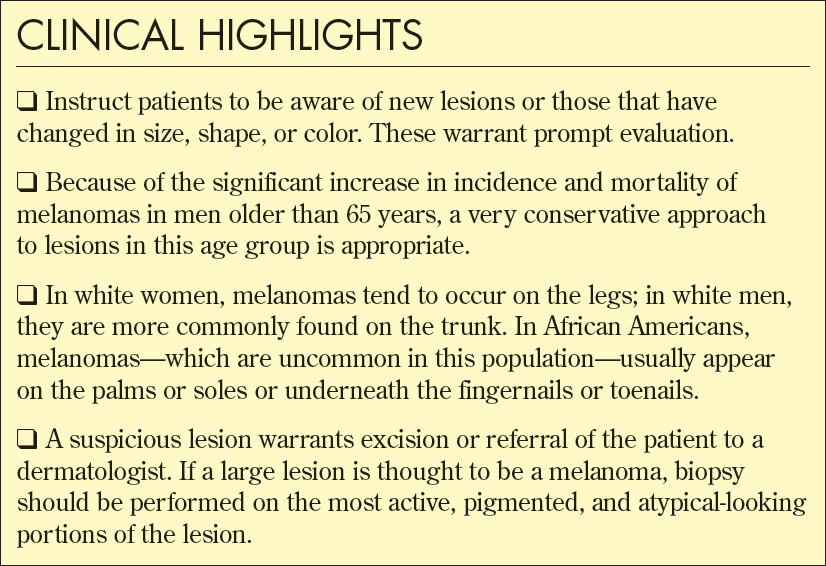 CLINICAL HIGHLIGHTS

❑ Instruct patients to be aware of new lesions or those that have changed in size, shape, or color. These warrant prompt evaluation.

❑ Because of the significant increase in incidence and mortality of melanomas in men older than 65 years, a very conservative approach to lesions in this age group is appropriate.

❑ In white women, melanomas tend to occur on the legs; in white men, they are more commonly found on the trunk. In African Americans, melanomas—which are uncommon in this population—usually appear on the palms or soles or underneath the fingernails or toenails.

❑ A suspicious lesion warrants excision or referral of the patient to a dermatologist. If a large lesion is thought to be a melanoma, biopsy should be performed on the most active, pigmented, and atypical-looking portions of the lesion.